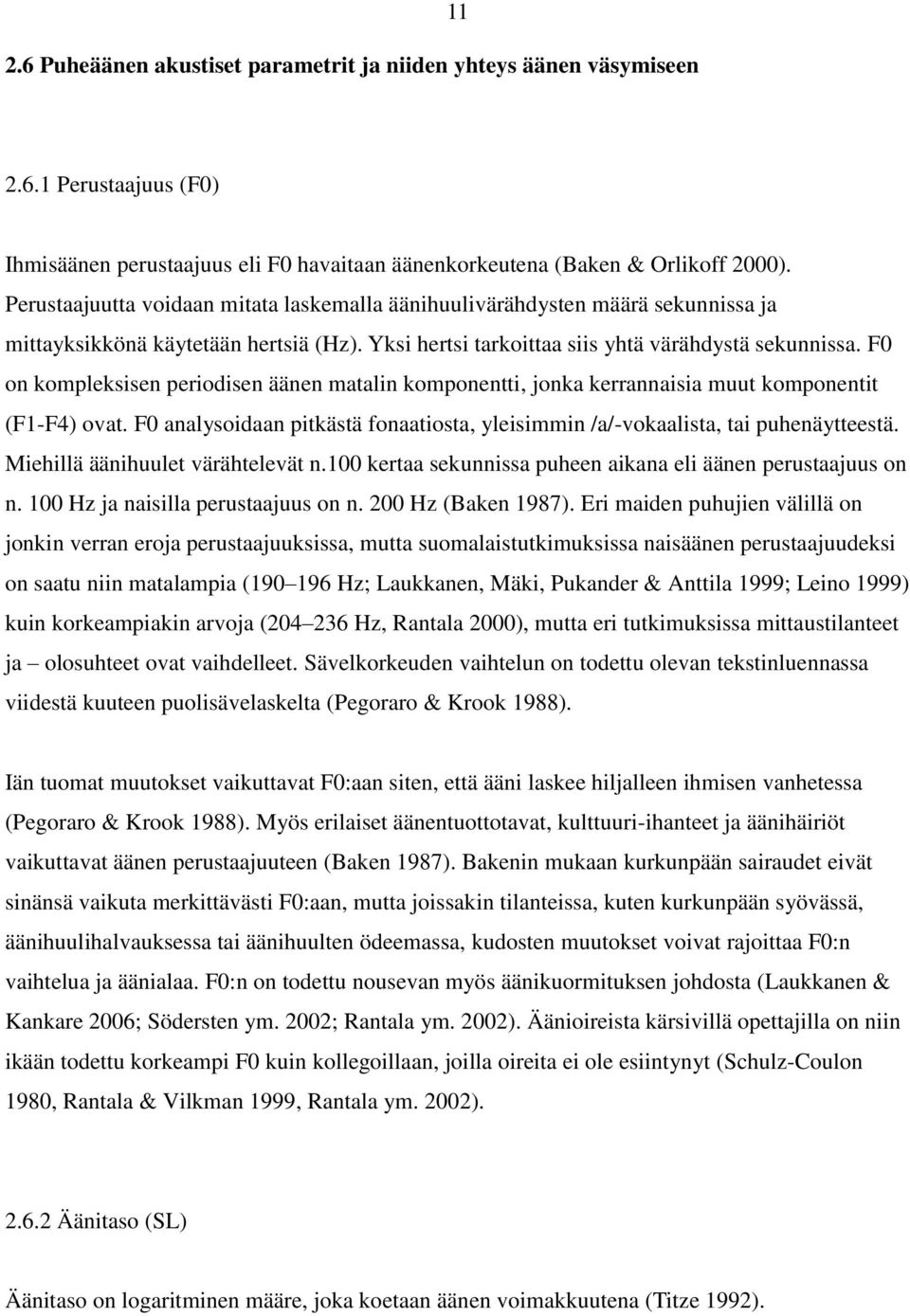 11

2.6 Puheäänen akustiset parametrit ja niiden yhteys äänen väsymiseen

2.6.1 Perustaajuus (F0)

Ihmisäänen perustaajuus eli F0 havaitaan äänenkorkeutena (Baken & Orlikoff 2000). Perustaajuutta voidaan mitata laskemalla äänihuulivärähdysten määrä sekunnissa ja mittayksikkönä käytetään hertsiä (Hz). Yksi hertsi tarkoittaa siis yhtä värähdystä sekunnissa. F0 on kompleksisen periodisen äänen matalin komponentti, jonka kerrannaisia muut komponentit (F1-F4) ovat. F0 analysoidaan pitkästä fonaatiosta, yleisimmin /a/-vokaalista, tai puhenäytteestä. Miehillä äänihuulet värähtelevät n.100 kertaa sekunnissa puheen aikana eli äänen perustaajuus on n. 100 Hz ja naisilla perustaajuus on n. 200 Hz (Baken 1987). Eri maiden puhujien välillä on jonkin verran eroja perustaajuuksissa, mutta suomalaistutkimuksissa naisäänen perustaajuudeksi on saatu niin matalampia (190 196 Hz; Laukkanen, Mäki, Pukander & Anttila 1999; Leino 1999) kuin korkeampiakin arvoja (204 236 Hz, Rantala 2000), mutta eri tutkimuksissa mittaustilanteet ja – olosuhteet ovat vaihdelleet. Sävelkorkeuden vaihtelun on todettu olevan tekstinluennassa viidestä kuuteen puolisävelaskelta (Pegoraro & Krook 1988).

Iän tuomat muutokset vaikuttavat F0:aan siten, että ääni laskee hiljalleen ihmisen vanhetessa (Pegoraro & Krook 1988). Myös erilaiset äänentuottotavat, kulttuuri-ihanteet ja äänihäiriöt vaikuttavat äänen perustaajuuteen (Baken 1987). Bakenin mukaan kurkunpään sairaudet eivät sinänsä vaikuta merkittävästi F0:aan, mutta joissakin tilanteissa, kuten kurkunpään syövässä, äänihuulihalvauksessa tai äänihuulten ödeemassa, kudosten muutokset voivat rajoittaa F0:n vaihtelua ja äänialaa. F0:n on todettu nousevan myös äänikuormituksen johdosta (Laukkanen & Kankare 2006; Södersten ym. 2002; Rantala ym. 2002). Äänioireista kärsivillä opettajilla on niin ikään todettu korkeampi F0 kuin kollegoillaan, joilla oireita ei ole esiintynyt (Schulz-Coulon 1980, Rantala & Vilkman 1999, Rantala ym. 2002).

2.6.2 Äänitaso (SL)

Äänitaso on logaritminen määre, joka koetaan äänen voimakkuutena (Titze 1992).